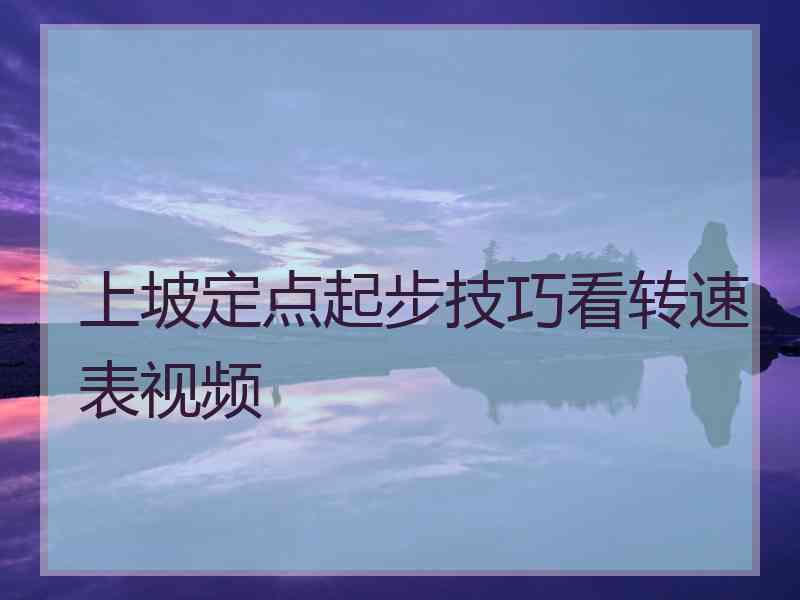 上坡定点起步技巧看转速表视频